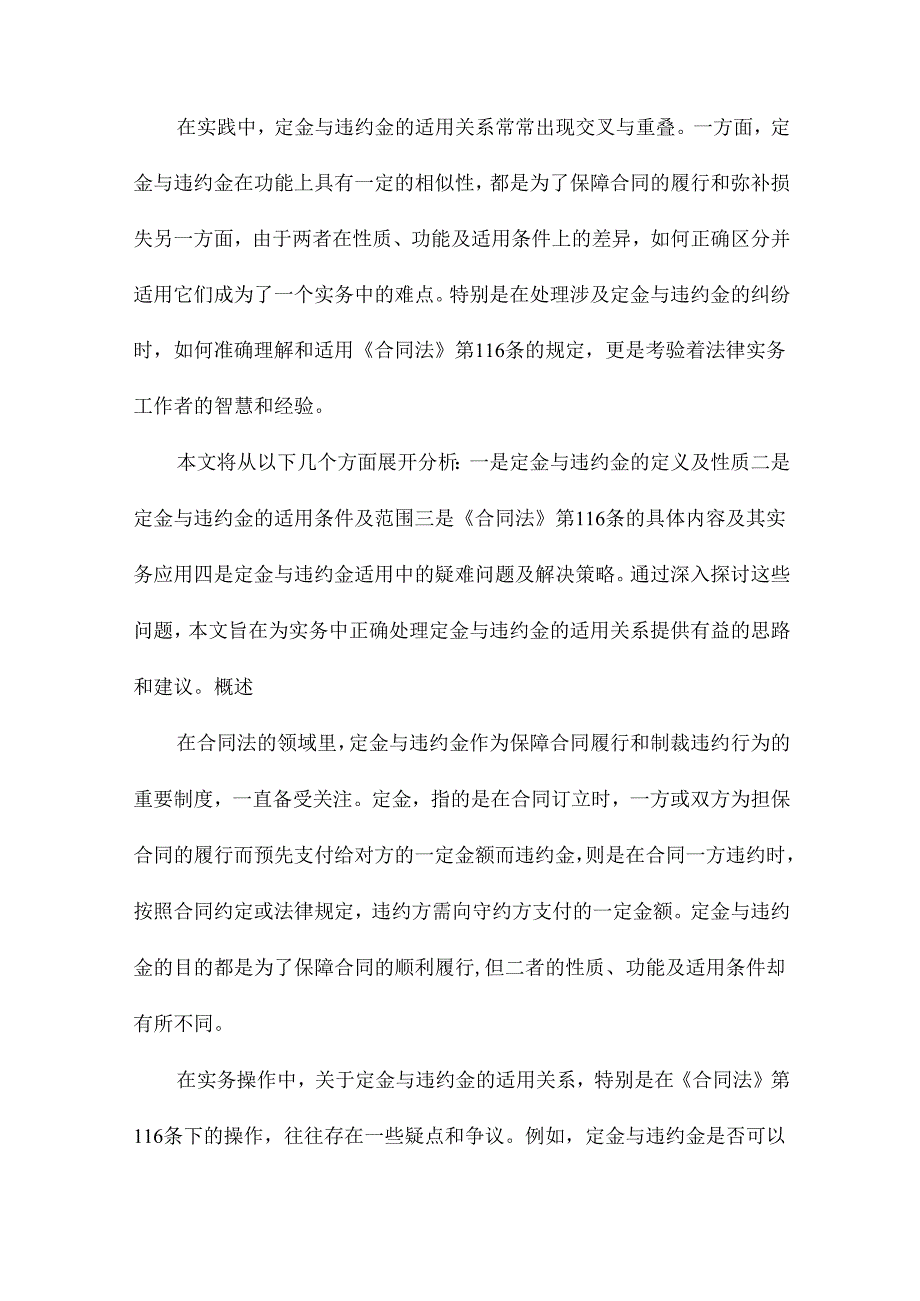 在实践中，定金与违约金的适用关系常常出现交叉与重叠。一方面，定金与违约金在功能上具有一定的相似性，都是为了保障合同的履行和弥补损失另一方面，由于两者在性质、功能及适用条件上的差异，如何正确区分并适用它们成为了一个实务中的难点。特别是在处理涉及定金与违约金的纠纷时，如何准确理解和适用《合同法》第116条的规定，更是考验着法律实务工作者的智慧和经验。

本文将从以下几个方面展开分析：一是定金与违约金的定义及性质二是定金与违约金的适用条件及范围三是《合同法》第116条的具体内容及其实务应用四是定金与违约金适用中的疑难问题及解决策略。通过深入探讨这些问题，本文旨在为实务中正确处理定金与违约金的适用关系提供有益的思路和建议。概述

在合同法的领域里，定金与违约金作为保障合同履行和制裁违约行为的重要制度，一直备受关注。定金，指的是在合同订立时，一方或双方为担保合同的履行而预先支付给对方的一定金额而违约金，则是在合同一方违约时，按照合同约定或法律规定，违约方需向守约方支付的一定金额。定金与违约金的目的都是为了保障合同的顺利履行，但二者的性质、功能及适用条件却有所不同。

在实务操作中，关于定金与违约金的适用关系，特别是在《合同法》第116条下的操作，往往存在一些疑点和争议。例如，定金与违约金是否可以